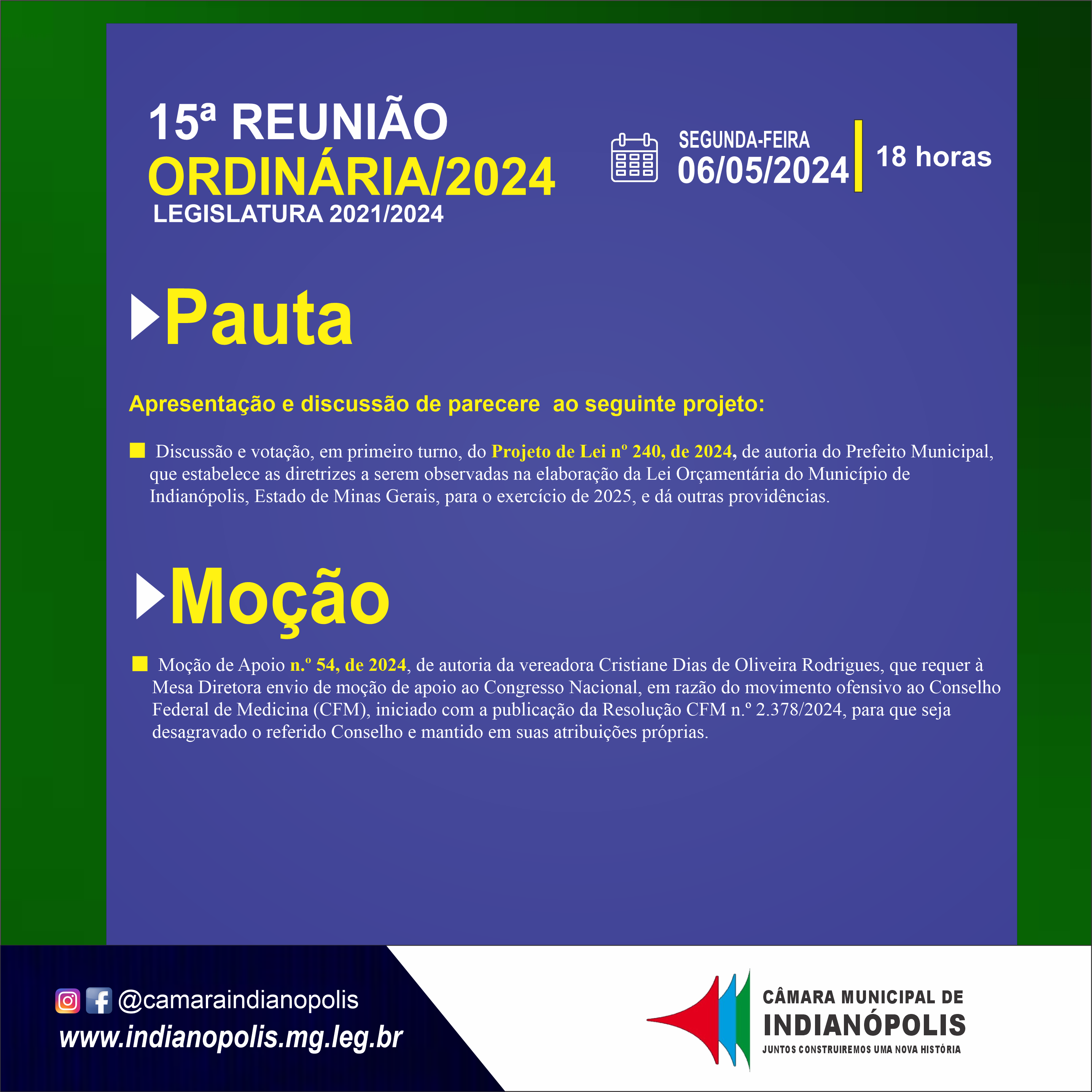 15ª REUNIÃO
ORDINÁRIA/2024
LEGISLATURA 2021/2024

SEGUNDA-FEIRA
06/05/2024
18 horas

Pauta

Apresentação e discussão de parecere  ao seguinte projeto:

Discussão e votação, em primeiro turno, do Projeto de Lei nº 240, de 2024, de autoria do Prefeito Municipal, que estabelece as diretrizes a serem observadas na elaboração da Lei Orçamentária do Município de Indianópolis, Estado de Minas Gerais, para o exercício de 2025, e dá outras providências.

Moção

Moção de Apoio n.º 54, de 2024, de autoria da vereadora Cristiane Dias de Oliveira Rodrigues, que requer à Mesa Diretora envio de moção de apoio ao Congresso Nacional, em razão do movimento ofensivo ao Conselho Federal de Medicina (CFM), iniciado com a publicação da Resolução CFM n.º 2.378/2024, para que seja desagravado o referido Conselho e mantido em suas atribuições próprias.

@camaraindianopolis
www.indianopolis.mg.leg.br

CÂMARA MUNICIPAL DE
INDIANÓPOLIS
JUNTOS CONSTRUIREMOS UMA NOVA HISTÓRIA